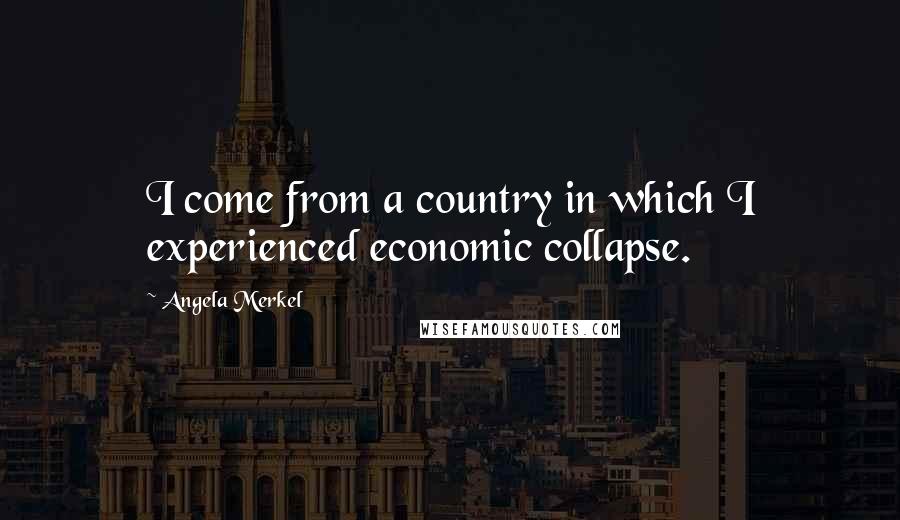 I come from a country in which I experienced economic collapse.

~ Angela Merkel

WISEFAMOUSQUOTES.COM